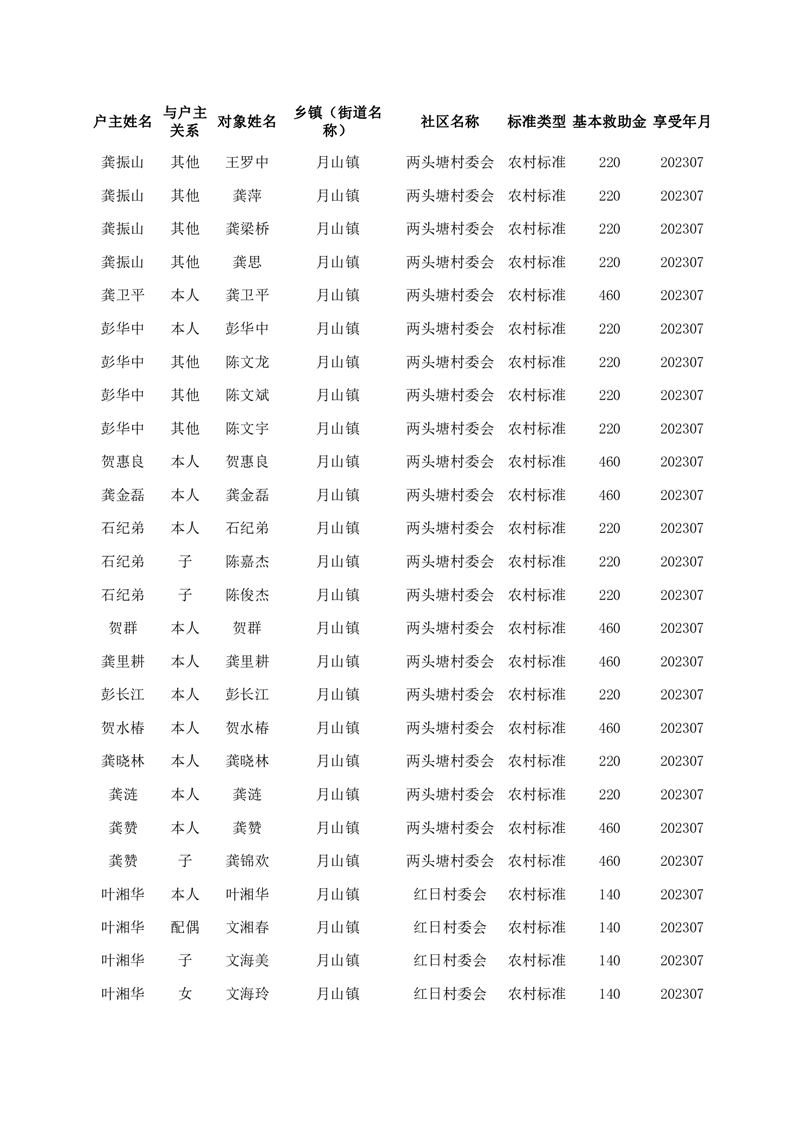 | 户主姓名 | 与户主关系 | 对象姓名 | 乡镇（街道名称） | 社区名称 | 标准类型 | 基本救助金 | 享受年月 |
|---|---|---|---|---|---|---|---|
| 龚振山 | 其他 | 王罗中 | 月山镇 | 两头塘村委会 | 农村标准 | 220 | 202307 |
| 龚振山 | 其他 | 龚萍 | 月山镇 | 两头塘村委会 | 农村标准 | 220 | 202307 |
| 龚振山 | 其他 | 龚梁桥 | 月山镇 | 两头塘村委会 | 农村标准 | 220 | 202307 |
| 龚振山 | 其他 | 龚思 | 月山镇 | 两头塘村委会 | 农村标准 | 220 | 202307 |
| 龚卫平 | 本人 | 龚卫平 | 月山镇 | 两头塘村委会 | 农村标准 | 460 | 202307 |
| 彭华中 | 本人 | 彭华中 | 月山镇 | 两头塘村委会 | 农村标准 | 220 | 202307 |
| 彭华中 | 其他 | 陈文龙 | 月山镇 | 两头塘村委会 | 农村标准 | 220 | 202307 |
| 彭华中 | 其他 | 陈文斌 | 月山镇 | 两头塘村委会 | 农村标准 | 220 | 202307 |
| 彭华中 | 其他 | 陈文宇 | 月山镇 | 两头塘村委会 | 农村标准 | 220 | 202307 |
| 贺惠良 | 本人 | 贺惠良 | 月山镇 | 两头塘村委会 | 农村标准 | 460 | 202307 |
| 龚金磊 | 本人 | 龚金磊 | 月山镇 | 两头塘村委会 | 农村标准 | 460 | 202307 |
| 石纪弟 | 本人 | 石纪弟 | 月山镇 | 两头塘村委会 | 农村标准 | 220 | 202307 |
| 石纪弟 | 子 | 陈嘉杰 | 月山镇 | 两头塘村委会 | 农村标准 | 220 | 202307 |
| 石纪弟 | 子 | 陈俊杰 | 月山镇 | 两头塘村委会 | 农村标准 | 220 | 202307 |
| 贺群 | 本人 | 贺群 | 月山镇 | 两头塘村委会 | 农村标准 | 460 | 202307 |
| 龚里耕 | 本人 | 龚里耕 | 月山镇 | 两头塘村委会 | 农村标准 | 460 | 202307 |
| 彭长江 | 本人 | 彭长江 | 月山镇 | 两头塘村委会 | 农村标准 | 220 | 202307 |
| 贺水椿 | 本人 | 贺水椿 | 月山镇 | 两头塘村委会 | 农村标准 | 460 | 202307 |
| 龚晓林 | 本人 | 龚晓林 | 月山镇 | 两头塘村委会 | 农村标准 | 220 | 202307 |
| 龚涟 | 本人 | 龚涟 | 月山镇 | 两头塘村委会 | 农村标准 | 220 | 202307 |
| 龚赞 | 本人 | 龚赞 | 月山镇 | 两头塘村委会 | 农村标准 | 460 | 202307 |
| 龚赞 | 子 | 龚锦欢 | 月山镇 | 两头塘村委会 | 农村标准 | 460 | 202307 |
| 叶湘华 | 本人 | 叶湘华 | 月山镇 | 红日村委会 | 农村标准 | 140 | 202307 |
| 叶湘华 | 配偶 | 文湘春 | 月山镇 | 红日村委会 | 农村标准 | 140 | 202307 |
| 叶湘华 | 子 | 文海美 | 月山镇 | 红日村委会 | 农村标准 | 140 | 202307 |
| 叶湘华 | 女 | 文海玲 | 月山镇 | 红日村委会 | 农村标准 | 140 | 202307 |